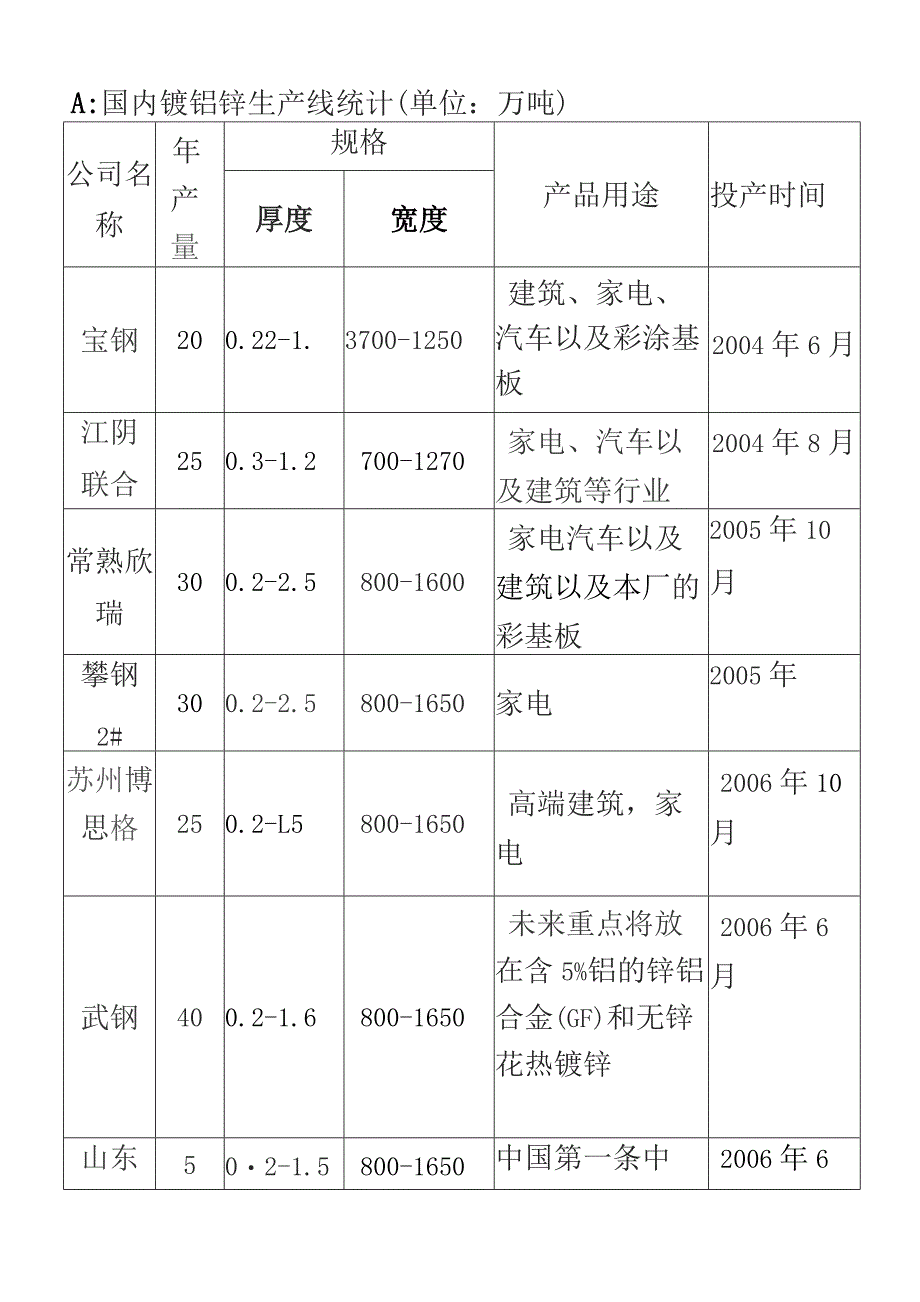 A:国内镀铝锌生产线统计(单位：万吨)

| 公司名称 | 年产量 | 规格 厚度 | 规格 宽度 | 产品用途 | 投产时间 |
|---|---|---|---|---|---|
| 宝钢 | 20 | 0.22-1. | 3700-1250 | 建筑、家电、汽车以及彩涂基板 | 2004年6月 |
| 江阴联合 | 25 | 0.3-1.2 | 700-1270 | 家电、汽车以及建筑等行业 | 2004年8月 |
| 常熟欣瑞 | 30 | 0.2-2.5 | 800-1600 | 家电汽车以及建筑以及本厂的彩基板 | 2005年10月 |
| 攀钢2# | 30 | 0.2-2.5 | 800-1650 | 家电 | 2005年 |
| 苏州博思格 | 25 | 0.2-L5 | 800-1650 | 高端建筑，家电 | 2006年10月 |
| 武钢 | 40 | 0.2-1.6 | 800-1650 | 未来重点将放在含5%铝的锌铝合金(GF)和无锌花热镀锌 | 2006年6月 |
| 山东 | 5 | 0·2-1.5 | 800-1650 | 中国第一条中 | 2006年6 |